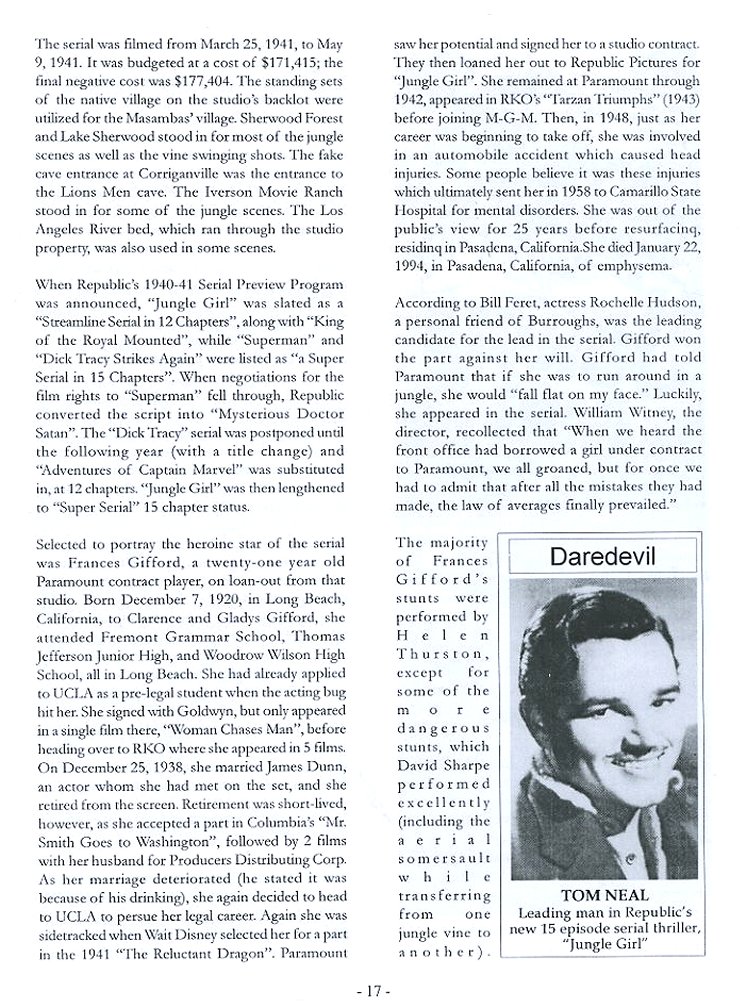 The serial was filmed from March 25, 1941, to May 9, 1941. It was budgeted at a cost of $171,415; the final negative cost was $177,404. The standing sets of the native village on the studio's backlot were utilized for the Masambas' village. Sherwood Forest and Lake Sherwood stood in for most of the jungle scenes as well as the vine swinging shots. The fake cave entrance at Corriganville was the entrance to the Lions Men cave. The Iverson Movie Ranch stood in for some of the jungle scenes. The Los Angeles River bed, which ran through the studio property, was also used in some scenes.

When Republic's 1940-41 Serial Preview Program was announced, "Jungle Girl" was slated as a "Streamline Serial in 12 Chapters", along with "King of the Royal Mounted", while "Superman" and "Dick Tracy Strikes Again" were listed as "a Super Serial in 15 Chapters". When negotiations for the film rights to "Superman" fell through, Republic converted the script into "Mysterious Doctor Satan". The "Dick Tracy" serial was postponed until the following year (with a title change) and "Adventures of Captain Marvel" was substituted in, at 12 chapters. "Jungle Girl" was then lengthened to "Super Serial" 15 chapter status.

Selected to portray the heroine star of the serial was Frances Gifford, a twenty-one year old Paramount contract player, on loan-out from that studio. Born December 7, 1920, in Long Beach, California, to Clarence and Gladys Gifford, she attended Fremont Grammar School, Thomas Jefferson Junior High, and Woodrow Wilson High School, all in Long Beach. She had already applied to UCLA as a pre-legal student when the acting bug hit her. She signed with Goldwyn, but only appeared in a single film there, "Woman Chases Man", before heading over to RKO where she appeared in 5 films. On December 25, 1938, she married James Dunn, an actor whom she had met on the set, and she retired from the screen. Retirement was short-lived, however, as she accepted a part in Columbia's "Mr. Smith Goes to Washington", followed by 2 films with her husband for Producers Distributing Corp. As her marriage deteriorated (he stated it was because of his drinking), she again decided to head to UCLA to persue her legal career. Again she was sidetracked when Walt Disney selected her for a part in the 1941 "The Reluctant Dragon". Paramount saw her potential and signed her to a studio contract. They then loaned her out to Republic Pictures for "Jungle Girl". She remained at Paramount through 1942, appeared in RKO's "Tarzan Triumphs" (1943) before joining M-G-M. Then, in 1948, just as her career was beginning to take off, she was involved in an automobile accident which caused head injuries. Some people believe it was these injuries which ultimately sent her in 1958 to Camarillo State Hospital for mental disorders. She was out of the public's view for 25 years before resurfacinq, residinq in Pasadena, California.She died January 22, 1994, in Pasadena, California, of emphysema.

According to Bill Feret, actress Rochelle Hudson, a personal friend of Burroughs, was the leading candidate for the lead in the serial. Gifford won the part against her will. Gifford had told Paramount that if she was to run around in a jungle, she would "fall flat on my face." Luckily, she appeared in the serial. William Witney, the director, recollected that "When we heard the front office had borrowed a girl under contract to Paramount, we all groaned, but for once we had to admit that after all the mistakes they had made, the law of averages finally prevailed."

The majority of Frances Gifford's stunts were performed by Helen Thurston, except for some of the more dangerous stunts, which David Sharpe performed excellently (including the aerial somersault while transferring from one jungle vine to another).

Daredevil

TOM NEAL
Leading man in Republic's new 15 episode serial thriller, "Jungle Girl"

- 17 -